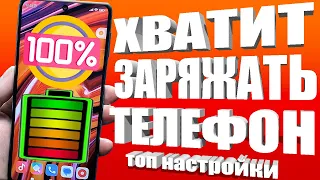 100%

ХВАТИТ ЗАРЯЖАТЬ ТЕЛЕФОН

топ настройки